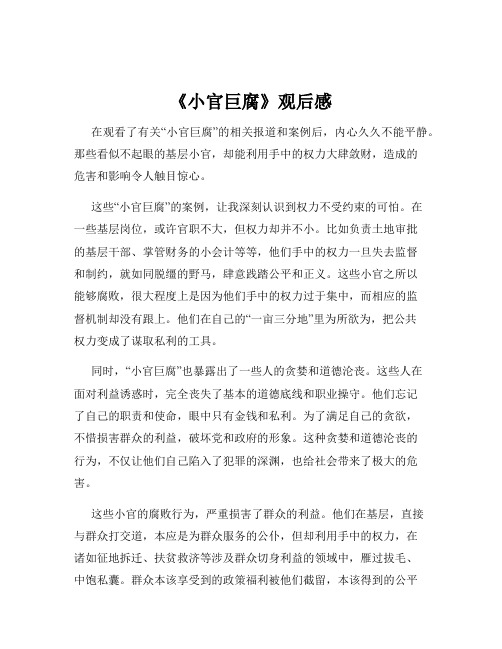 《小官巨腐》观后感

在观看了有关“小官巨腐”的相关报道和案例后，内心久久不能平静。那些看似不起眼的基层小官，却能利用手中的权力大肆敛财，造成的危害和影响令人触目惊心。

这些“小官巨腐”的案例，让我深刻认识到权力不受约束的可怕。在一些基层岗位，或许官职不大，但权力却并不小。比如负责土地审批的基层干部、掌管财务的小会计等等，他们手中的权力一旦失去监督和制约，就如同脱缰的野马，肆意践踏公平和正义。这些小官之所以能够腐败，很大程度上是因为他们手中的权力过于集中，而相应的监督机制却没有跟上。他们在自己的“一亩三分地”里为所欲为，把公共权力变成了谋取私利的工具。

同时，“小官巨腐”也暴露出了一些人的贪婪和道德沦丧。这些人在面对利益诱惑时，完全丧失了基本的道德底线和职业操守。他们忘记了自己的职责和使命，眼中只有金钱和私利。为了满足自己的贪欲，不惜损害群众的利益，破坏党和政府的形象。这种贪婪和道德沦丧的行为，不仅让他们自己陷入了犯罪的深渊，也给社会带来了极大的危害。

这些小官的腐败行为，严重损害了群众的利益。他们在基层，直接与群众打交道，本应是为群众服务的公仆，但却利用手中的权力，在诸如征地拆迁、扶贫救济等涉及群众切身利益的领域中，雁过拔毛、中饱私囊。群众本该享受到的政策福利被他们截留，本该得到的公平